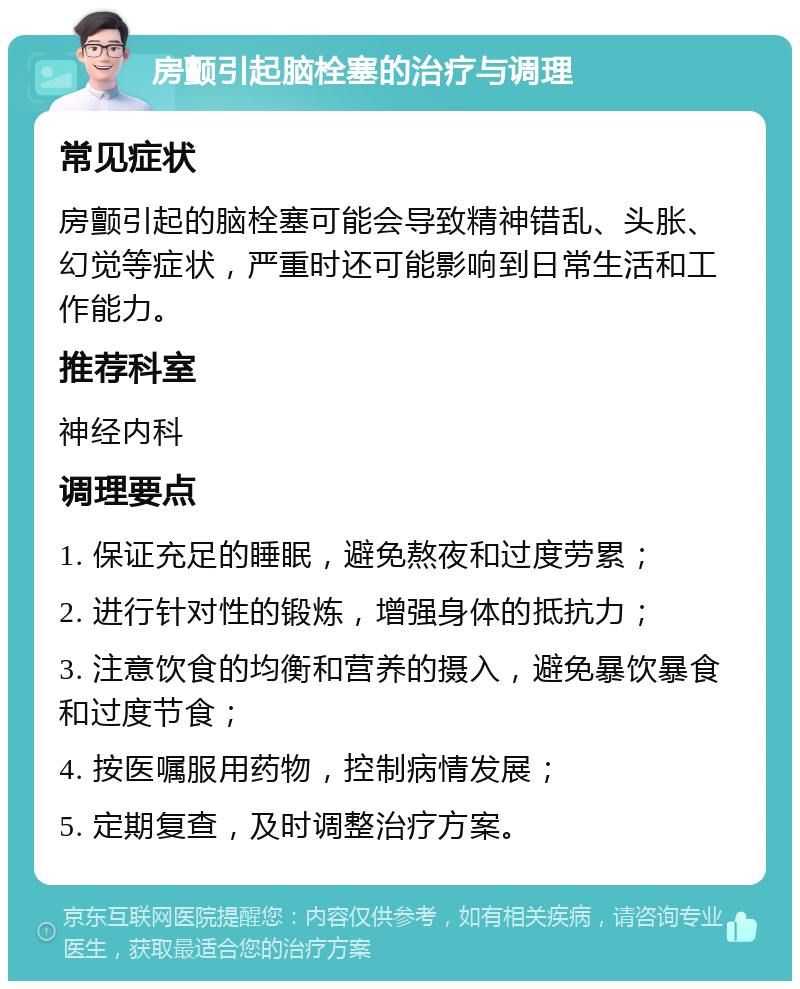 房颤引起脑栓塞的治疗与调理

常见症状

房颤引起的脑栓塞可能会导致精神错乱、头胀、幻觉等症状，严重时还可能影响到日常生活和工作能力。

推荐科室

神经内科

调理要点

1. 保证充足的睡眠，避免熬夜和过度劳累；

2. 进行针对性的锻炼，增强身体的抵抗力；

3. 注意饮食的均衡和营养的摄入，避免暴饮暴食和过度节食；

4. 按医嘱服用药物，控制病情发展；

5. 定期复查，及时调整治疗方案。

京东互联网医院提醒您：内容仅供参考，如有相关疾病，请咨询专业医生，获取最适合您的治疗方案